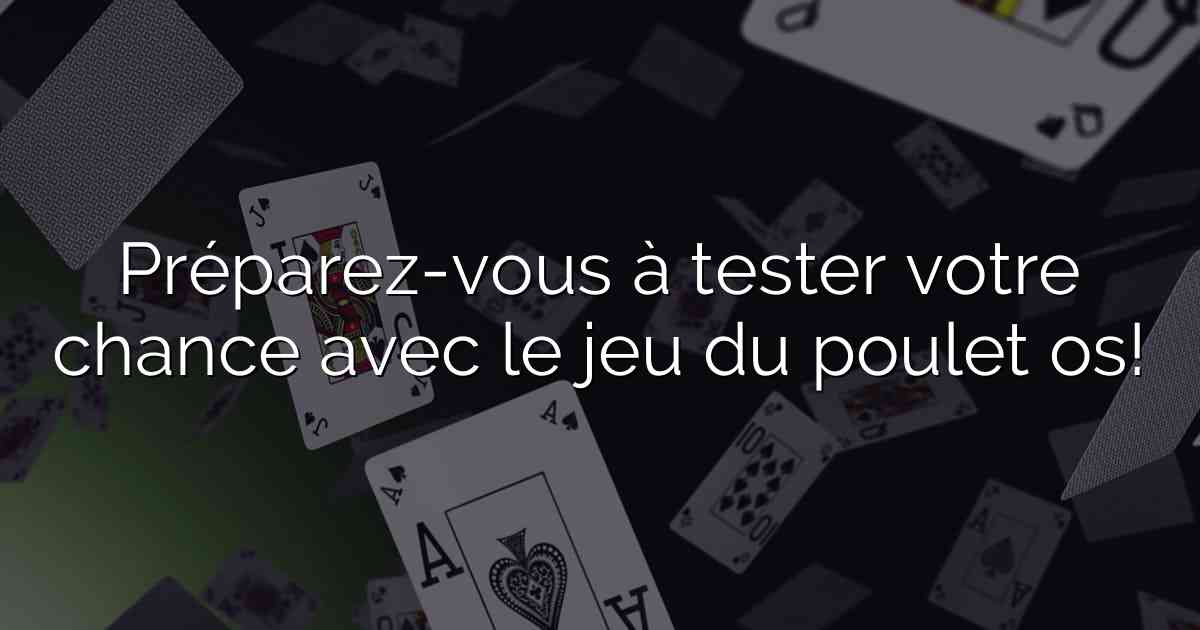 Préparez-vous à tester votre chance avec le jeu du poulet os!